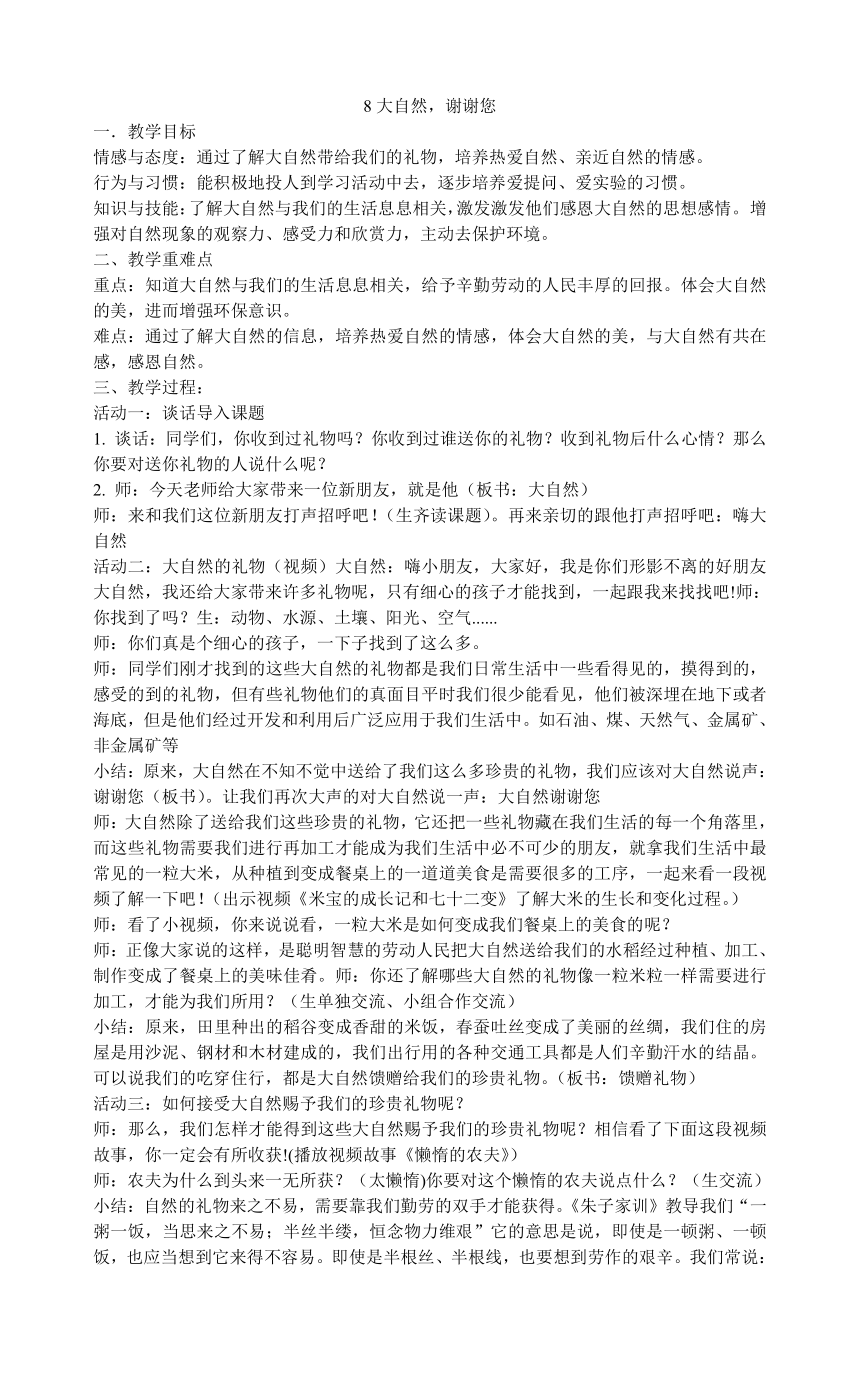 8 大自然，谢谢您

一．教学目标

情感与态度：通过了解大自然带给我们的礼物，培养热爱自然、亲近自然的情感。

行为与习惯：能积极地投人到学习活动中去，逐步培养爱提问、爱实验的习惯。

知识与技能：了解大自然与我们的生活息息相关，激发激发他们感恩大自然的思想感情。增强对自然现象的观察力、感受力和欣赏力，主动去保护环境。

二、教学重难点

重点：知道大自然与我们的生活息息相关，给予辛勤劳动的人民丰厚的回报。体会大自然的美，进而增强环保意识。

难点：通过了解大自然的信息，培养热爱自然的情感，体会大自然的美，与大自然有共在感，感恩自然。

三、教学过程：

活动一：谈话导入课题

1. 谈话：同学们，你收到过礼物吗？你收到过谁送你的礼物？收到礼物后什么心情？那么你要对送你礼物的人说什么呢？

2. 师：今天老师给大家带来一位新朋友，就是他（板书：大自然）

师：来和我们这位新朋友打声招呼吧！（生齐读课题）。再来亲切的跟他打声招呼吧：嗨大自然

活动二：大自然的礼物（视频）大自然：嗨小朋友，大家好，我是你们形影不离的好朋友大自然，我还给大家带来许多礼物呢，只有细心的孩子才能找到，一起跟我来找找吧!师：你找到了吗？生：动物、水源、土壤、阳光、空气......

师：你们真是个细心的孩子，一下子找到了这么多。

师：同学们刚才找到的这些大自然的礼物都是我们日常生活中一些看得见的，摸得到的，感受的到的礼物，但有些礼物他们的真面目平时我们很少能看见，他们被深埋在地下或者海底，但是他们经过开发和利用后广泛应用于我们生活中。如石油、煤、天然气、金属矿、非金属矿等

小结：原来，大自然在不知不觉中送给了我们这么多珍贵的礼物，我们应该对大自然说声：谢谢您（板书）。让我们再次大声的对大自然说一声：大自然谢谢您

师：大自然除了送给我们这些珍贵的礼物，它还把一些礼物藏在我们生活的每一个角落里，而这些礼物需要我们进行再加工才能成为我们生活中必不可少的朋友，就拿我们生活中最常见的一粒大米，从种植到变成餐桌上的一道道美食是需要很多的工序，一起来看一段视频了解一下吧！（出示视频《米宝的成长记和七十二变》了解大米的生长和变化过程。）

师：看了小视频，你来说说看，一粒大米是如何变成我们餐桌上的美食的呢？

师：正像大家说的这样，是聪明智慧的劳动人民把大自然送给我们的水稻经过种植、加工、制作变成了餐桌上的美味佳肴。师：你还了解哪些大自然的礼物像一粒米粒一样需要进行加工，才能为我们所用？（生单独交流、小组合作交流）

小结：原来，田里种出的稻谷变成香甜的米饭，春蚕吐丝变成了美丽的丝绸，我们住的房屋是用沙泥、钢材和木材建成的，我们出行用的各种交通工具都是人们辛勤汗水的结晶。可以说我们的吃穿住行，都是大自然馈赠给我们的珍贵礼物。(板书：馈赠礼物)

活动三：如何接受大自然赐予我们的珍贵礼物呢？

师：那么，我们怎样才能得到这些大自然赐予我们的珍贵礼物呢？相信看了下面这段视频故事，你一定会有所收获!(播放视频故事《懒惰的农夫》)

师：农夫为什么到头来一无所获？（太懒惰)你要对这个懒惰的农夫说点什么？（生交流）

小结：自然的礼物来之不易，需要靠我们勤劳的双手才能获得。《朱子家训》教导我们“一粥一饭，当思来之不易；半丝半缕，恒念物力维艰”它的意思是说，即使是一顿粥、一顿饭，也应当想到它来得不容易。即使是半根丝、半根线，也要想到劳作的艰辛。我们常说：